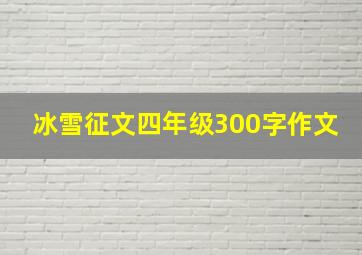 冰雪征文四年级300字作文